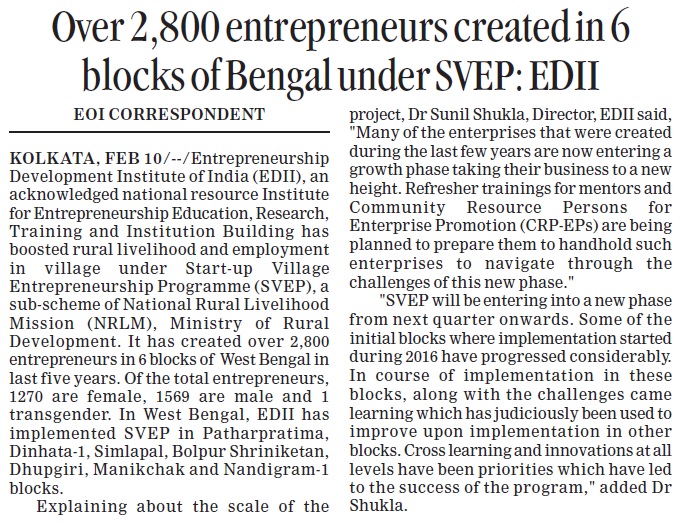 Over 2,800 entrepreneurs created in 6 blocks of Bengal under SVEP: EDII

EOI CORRESPONDENT

KOLKATA, FEB 10/--/Entrepreneurship Development Institute of India (EDII), an acknowledged national resource Institute for Entrepreneurship Education, Research, Training and Institution Building has boosted rural livelihood and employment in village under Start-up Village Entrepreneurship Programme (SVEP), a sub-scheme of National Rural Livelihood Mission (NRLM), Ministry of Rural Development. It has created over 2,800 entrepreneurs in 6 blocks of West Bengal in last five years. Of the total entrepreneurs, 1270 are female, 1569 are male and 1 transgender. In West Bengal, EDII has implemented SVEP in Patharpratima, Dinhata-1, Simlapal, Bolpur Shriniketan, Dhupgiri, Manikchak and Nandigram-1 blocks.

Explaining about the scale of the project, Dr Sunil Shukla, Director, EDII said, "Many of the enterprises that were created during the last few years are now entering a growth phase taking their business to a new height. Refresher trainings for mentors and Community Resource Persons for Enterprise Promotion (CRP-EPs) are being planned to prepare them to handhold such enterprises to navigate through the challenges of this new phase."

"SVEP will be entering into a new phase from next quarter onwards. Some of the initial blocks where implementation started during 2016 have progressed considerably. In course of implementation in these blocks, along with the challenges came learning which has judiciously been used to improve upon implementation in other blocks. Cross learning and innovations at all levels have been priorities which have led to the success of the program," added Dr Shukla.